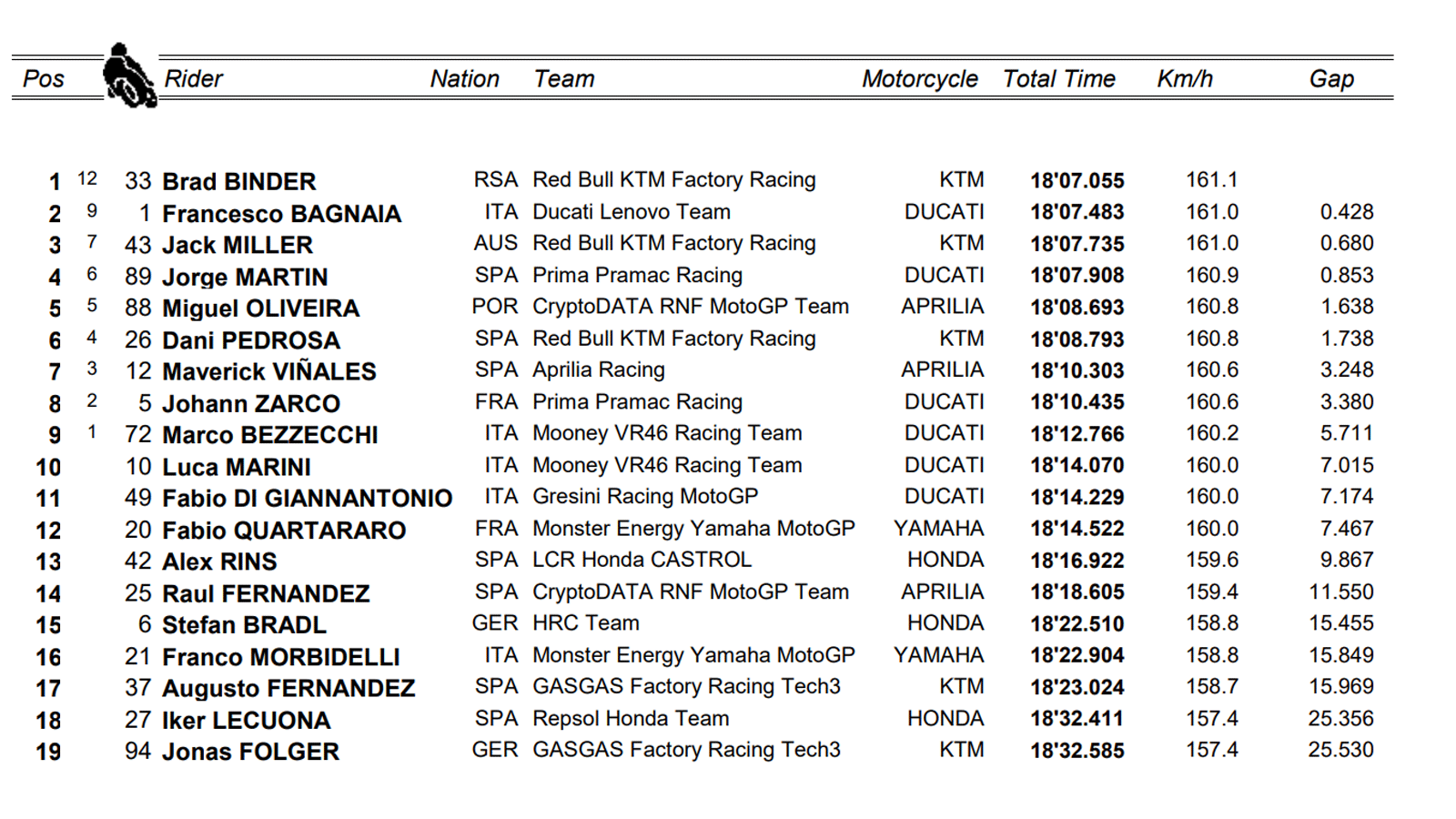 | Pos | | | Rider | Nation | Team | Motorcycle | Total Time | Km/h | Gap |
|---|---|---|---|---|---|---|---|---|---|
| 1 | 12 | 33 | Brad BINDER | RSA | Red Bull KTM Factory Racing | KTM | 18'07.055 | 161.1 | |
| 2 | 9 | 1 | Francesco BAGNAIA | ITA | Ducati Lenovo Team | DUCATI | 18'07.483 | 161.0 | 0.428 |
| 3 | 7 | 43 | Jack MILLER | AUS | Red Bull KTM Factory Racing | KTM | 18'07.735 | 161.0 | 0.680 |
| 4 | 6 | 89 | Jorge MARTIN | SPA | Prima Pramac Racing | DUCATI | 18'07.908 | 160.9 | 0.853 |
| 5 | 5 | 88 | Miguel OLIVEIRA | POR | CryptoDATA RNF MotoGP Team | APRILIA | 18'08.693 | 160.8 | 1.638 |
| 6 | 4 | 26 | Dani PEDROSA | SPA | Red Bull KTM Factory Racing | KTM | 18'08.793 | 160.8 | 1.738 |
| 7 | 3 | 12 | Maverick VIÑALES | SPA | Aprilia Racing | APRILIA | 18'10.303 | 160.6 | 3.248 |
| 8 | 2 | 5 | Johann ZARCO | FRA | Prima Pramac Racing | DUCATI | 18'10.435 | 160.6 | 3.380 |
| 9 | 1 | 72 | Marco BEZZECCHI | ITA | Mooney VR46 Racing Team | DUCATI | 18'12.766 | 160.2 | 5.711 |
| 10 | | 10 | Luca MARINI | ITA | Mooney VR46 Racing Team | DUCATI | 18'14.070 | 160.0 | 7.015 |
| 11 | | 49 | Fabio DI GIANNANTONIO | ITA | Gresini Racing MotoGP | DUCATI | 18'14.229 | 160.0 | 7.174 |
| 12 | | 20 | Fabio QUARTARARO | FRA | Monster Energy Yamaha MotoGP | YAMAHA | 18'14.522 | 160.0 | 7.467 |
| 13 | | 42 | Alex RINS | SPA | LCR Honda CASTROL | HONDA | 18'16.922 | 159.6 | 9.867 |
| 14 | | 25 | Raul FERNANDEZ | SPA | CryptoDATA RNF MotoGP Team | APRILIA | 18'18.605 | 159.4 | 11.550 |
| 15 | | 6 | Stefan BRADL | GER | HRC Team | HONDA | 18'22.510 | 158.8 | 15.455 |
| 16 | | 21 | Franco MORBIDELLI | ITA | Monster Energy Yamaha MotoGP | YAMAHA | 18'22.904 | 158.8 | 15.849 |
| 17 | | 37 | Augusto FERNANDEZ | SPA | GASGAS Factory Racing Tech3 | KTM | 18'23.024 | 158.7 | 15.969 |
| 18 | | 27 | Iker LECUONA | SPA | Repsol Honda Team | HONDA | 18'32.411 | 157.4 | 25.356 |
| 19 | | 94 | Jonas FOLGER | GER | GASGAS Factory Racing Tech3 | KTM | 18'32.585 | 157.4 | 25.530 |